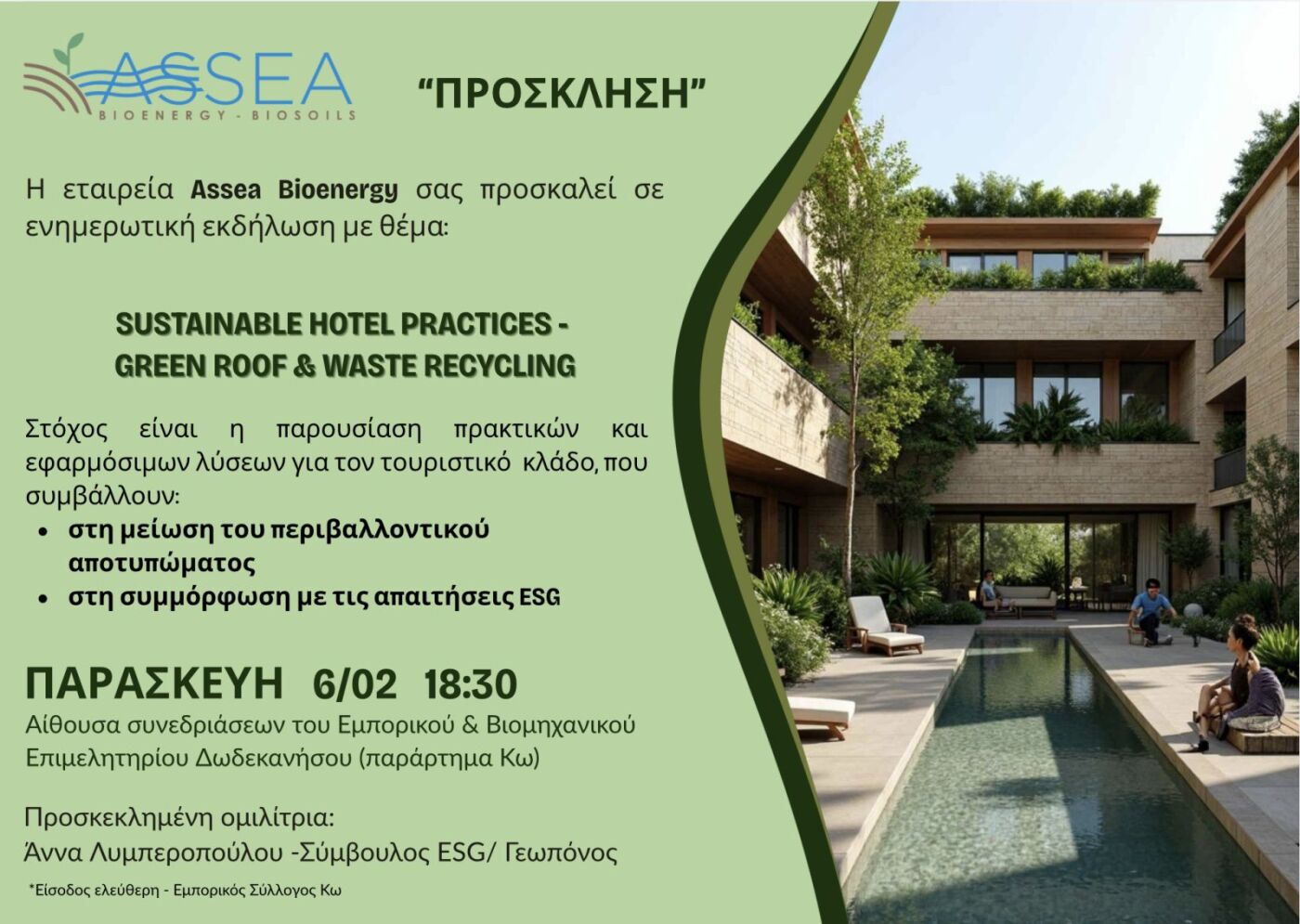 ASSEA
BIOENERGY - BIOSOILS

"ΠΡΟΣΚΛΗΣΗ"

Η εταιρεία Assea Bioenergy σας προσκαλεί σε ενημερωτική εκδήλωση με θέμα:

SUSTAINABLE HOTEL PRACTICES -
GREEN ROOF & WASTE RECYCLING

Στόχος είναι η παρουσίαση πρακτικών και εφαρμόσιμων λύσεων για τον τουριστικό κλάδο, που συμβάλλουν:
• στη μείωση του περιβαλλοντικού αποτυπώματος
• στη συμμόρφωση με τις απαιτήσεις ESG

ΠΑΡΑΣΚΕΥΗ 6/02 18:30
Αίθουσα συνεδριάσεων του Εμπορικού & Βιομηχανικού Επιμελητηρίου Δωδεκανήσου (παράρτημα Κω)

Προσκεκλημένη ομιλίτρια:
Άννα Λυμπεροπούλου -Σύμβουλος ESG/ Γεωπόνος

*Είσοδος ελεύθερη - Εμπορικός Σύλλογος Κω